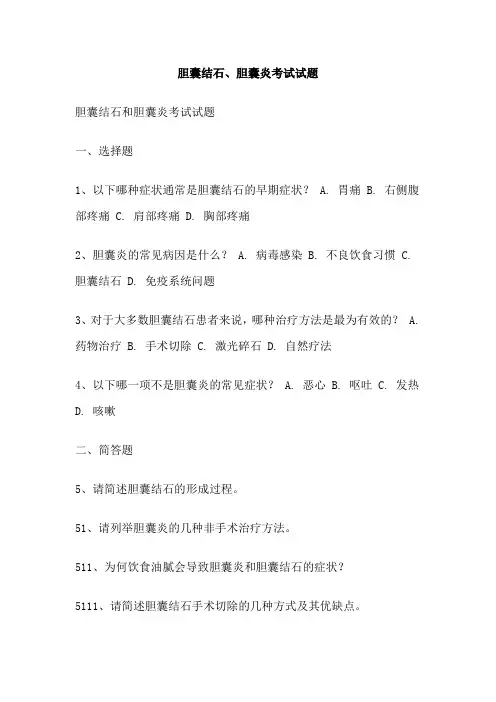 胆囊结石、胆囊炎考试试题

胆囊结石和胆囊炎考试试题

一、选择题

1、以下哪种症状通常是胆囊结石的早期症状？ A. 胃痛 B. 右侧腹部疼痛 C. 肩部疼痛 D. 胸部疼痛

2、胆囊炎的常见病因是什么？ A. 病毒感染 B. 不良饮食习惯 C. 胆囊结石 D. 免疫系统问题

3、对于大多数胆囊结石患者来说，哪种治疗方法是最为有效的？ A. 药物治疗 B. 手术切除 C. 激光碎石 D. 自然疗法

4、以下哪一项不是胆囊炎的常见症状？ A. 恶心 B. 呕吐 C. 发热 D. 咳嗽

二、简答题

5、请简述胆囊结石的形成过程。

51、请列举胆囊炎的几种非手术治疗方法。

511、为何饮食油腻会导致胆囊炎和胆囊结石的症状？

5111、请简述胆囊结石手术切除的几种方式及其优缺点。